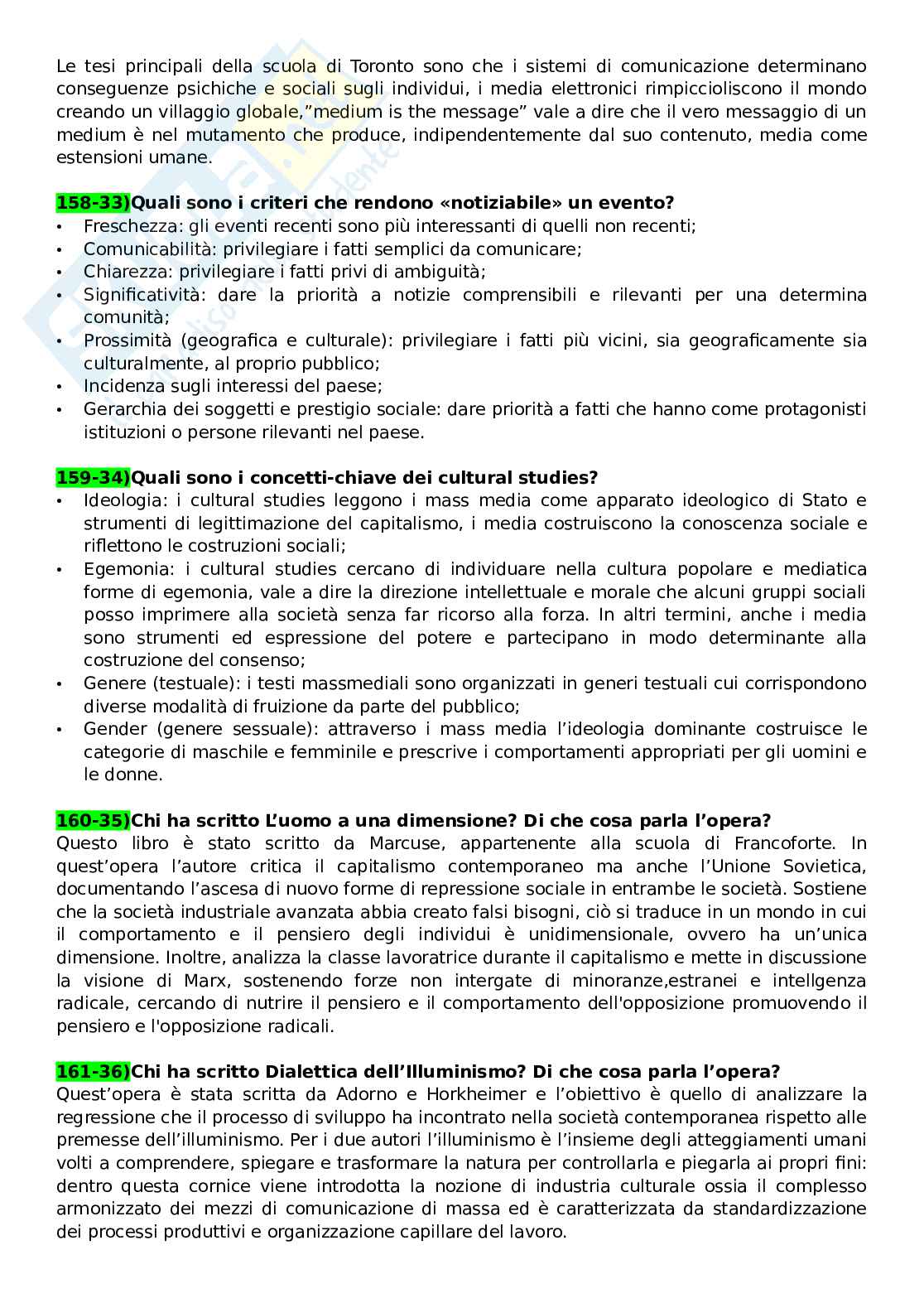 Le tesi principali della scuola di Toronto sono che i sistemi di comunicazione determinano conseguenze psichiche e sociali sugli individui, i media elettronici rimpiccioliscono il mondo creando un villaggio globale,"medium is the message" vale a dire che il vero messaggio di un medium è nel mutamento che produce, indipendentemente dal suo contenuto, media come estensioni umane.

158-33)Quali sono i criteri che rendono «notiziabile» un evento?
• Freschezza: gli eventi recenti sono più interessanti di quelli non recenti;
• Comunicabilità: privilegiare i fatti semplici da comunicare;
• Chiarezza: privilegiare i fatti privi di ambiguità;
• Significatività: dare la priorità a notizie comprensibili e rilevanti per una determina comunità;
• Prossimità (geografica e culturale): privilegiare i fatti più vicini, sia geograficamente sia culturalmente, al proprio pubblico;
• Incidenza sugli interessi del paese;
• Gerarchia dei soggetti e prestigio sociale: dare priorità a fatti che hanno come protagonisti istituzioni o persone rilevanti nel paese.

159-34)Quali sono i concetti-chiave dei cultural studies?
• Ideologia: i cultural studies leggono i mass media come apparato ideologico di Stato e strumenti di legittimazione del capitalismo, i media costruiscono la conoscenza sociale e riflettono le costruzioni sociali;
• Egemonia: i cultural studies cercano di individuare nella cultura popolare e mediatica forme di egemonia, vale a dire la direzione intellettuale e morale che alcuni gruppi sociali posso imprimere alla società senza far ricorso alla forza. In altri termini, anche i media sono strumenti ed espressione del potere e partecipano in modo determinante alla costruzione del consenso;
• Genere (testuale): i testi massmediali sono organizzati in generi testuali cui corrispondono diverse modalità di fruizione da parte del pubblico;
• Gender (genere sessuale): attraverso i mass media l'ideologia dominante costruisce le categorie di maschile e femminile e prescrive i comportamenti appropriati per gli uomini e le donne.

160-35)Chi ha scritto L'uomo a una dimensione? Di che cosa parla l'opera?
Questo libro è stato scritto da Marcuse, appartenente alla scuola di Francoforte. In quest'opera l'autore critica il capitalismo contemporaneo ma anche l'Unione Sovietica, documentando l'ascesa di nuovo forme di repressione sociale in entrambe le società. Sostiene che la società industriale avanzata abbia creato falsi bisogni, ciò si traduce in un mondo in cui il comportamento e il pensiero degli individui è unidimensionale, ovvero ha un'unica dimensione. Inoltre, analizza la classe lavoratrice durante il capitalismo e mette in discussione la visione di Marx, sostenendo forze non intergate di minoranze,estranei e intellgenza radicale, cercando di nutrire il pensiero e il comportamento dell'opposizione promuovendo il pensiero e l'opposizione radicali.

161-36)Chi ha scritto Dialettica dell'Illuminismo? Di che cosa parla l'opera?
Quest'opera è stata scritta da Adorno e Horkheimer e l'obiettivo è quello di analizzare la regressione che il processo di sviluppo ha incontrato nella società contemporanea rispetto alle premesse dell'illuminismo. Per i due autori l'illuminismo è l'insieme degli atteggiamenti umani volti a comprendere, spiegare e trasformare la natura per controllarla e piegarla ai propri fini: dentro questa cornice viene introdotta la nozione di industria culturale ossia il complesso armonizzato dei mezzi di comunicazione di massa ed è caratterizzata da standardizzazione dei processi produttivi e organizzazione capillare del lavoro.